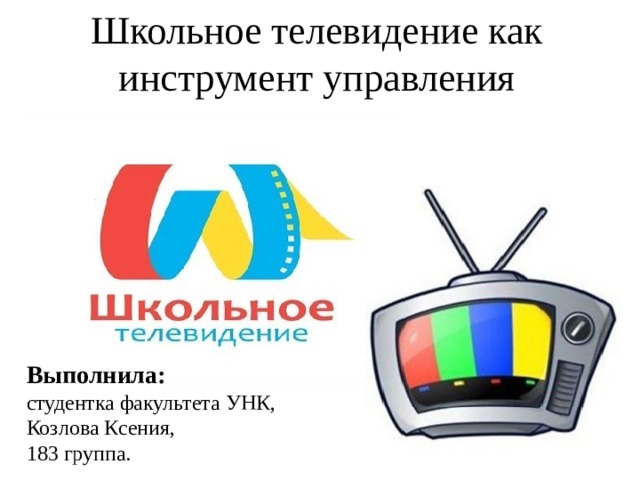 Школьное телевидение как инструмент управления

Школьное
телевидение

**Выполнила:**
студентка факультета УНК,
Козлова Ксения,
183 группа.